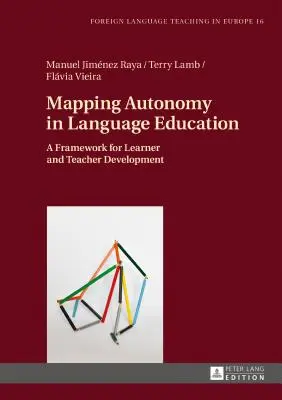 FOREIGN LANGUAGE TEACHING IN EUROPE 16

Manuel Jiménez Raya / Terry Lamb / Flávia Vieira

Mapping Autonomy in Language Education

A Framework for Learner and Teacher Development

PETER LANG EDITION